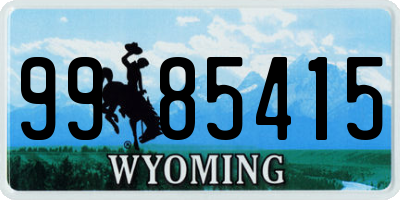 99 85415
®
WYOMING